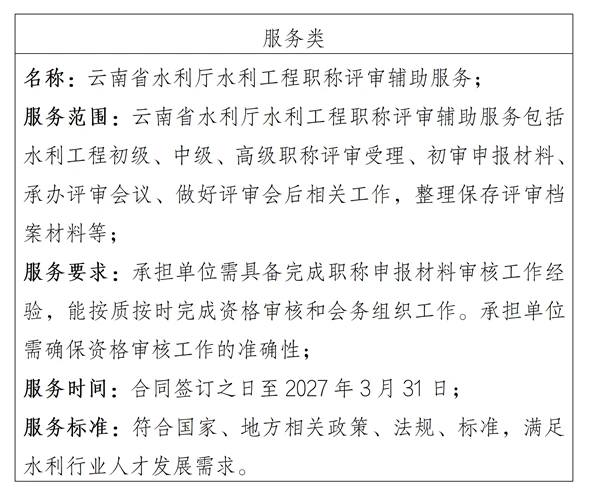 | 服务类 |
|---|
| 名称：云南省水利厅水利工程职称评审辅助服务；<br>服务范围：云南省水利厅水利工程职称评审辅助服务包括水利工程初级、中级、高级职称评审受理、初审申报材料、承办评审会议、做好评审会后相关工作，整理保存评审档案材料等；<br>服务要求：承担单位需具备完成职称申报材料审核工作经验，能按质按时完成资格审核和会务组织工作。承担单位需确保资格审核工作的准确性；<br>服务时间：合同签订之日至 2027 年 3 月 31 日；<br>服务标准：符合国家、地方相关政策、法规、标准，满足水利行业人才发展需求。 |